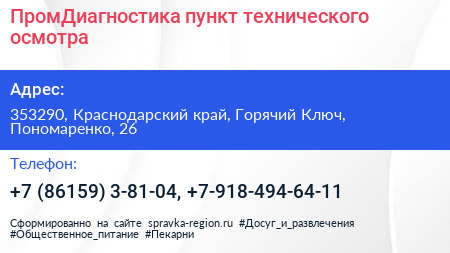 ПромДиагностика пункт технического осмотра

Адрес:

353290, Краснодарский край, Горячий Ключ, Пономаренко, 26

Телефон:

+7 (86159) 3-81-04, +7-918-494-64-11

Сформированно на сайте spravka-region.ru #Досуг_и_развлечения #Общественное_питание #Пекарни